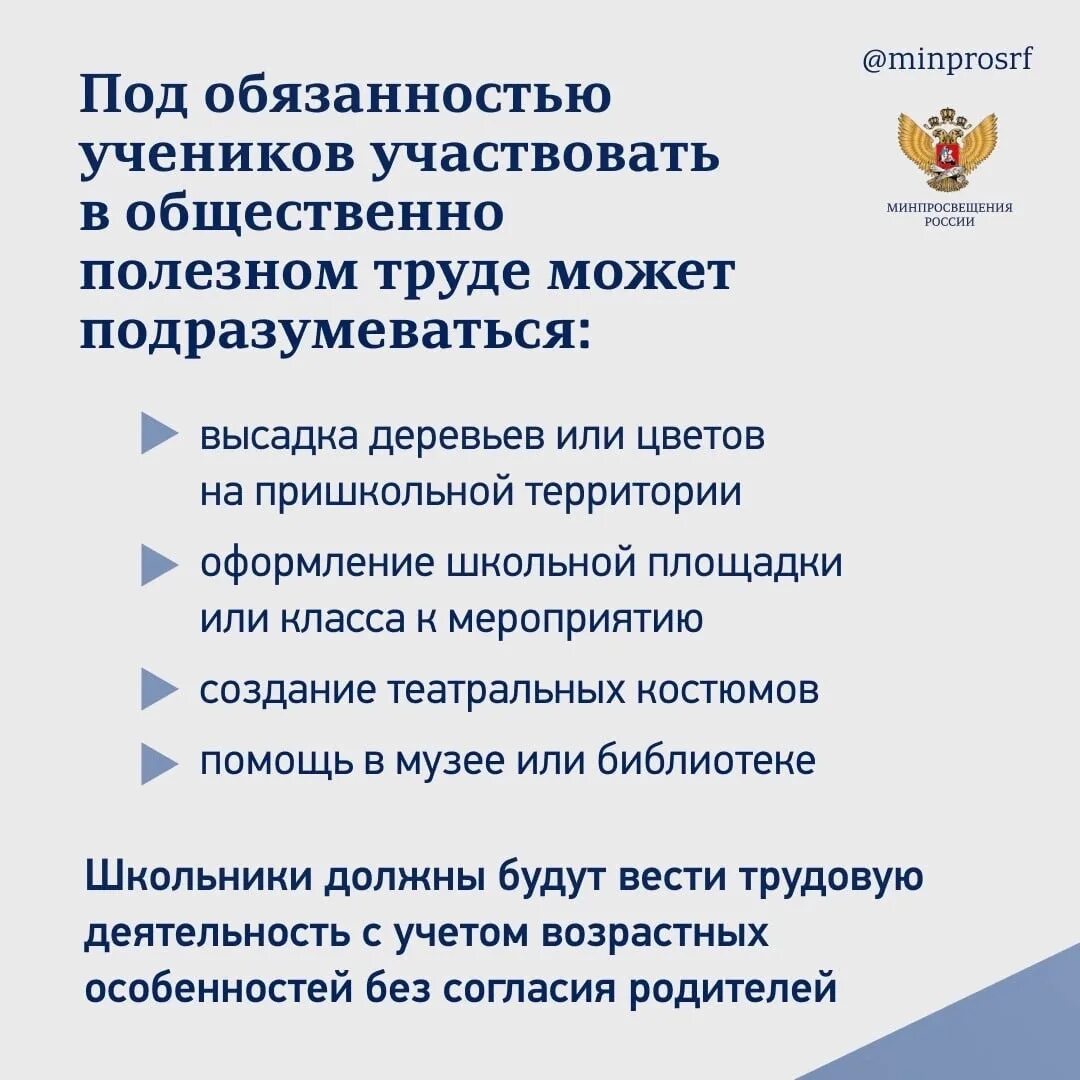 @minprosrf

МИНПРОСВЕЩЕНИЯ РОССИИ

Под обязанностью учеников участвовать в общественно полезном труде может подразумеваться:

высадка деревьев или цветов на пришкольной территории

оформление школьной площадки или класса к мероприятию

создание театральных костюмов

помощь в музее или библиотеке

Школьники должны будут вести трудовую деятельность с учетом возрастных особенностей без согласия родителей